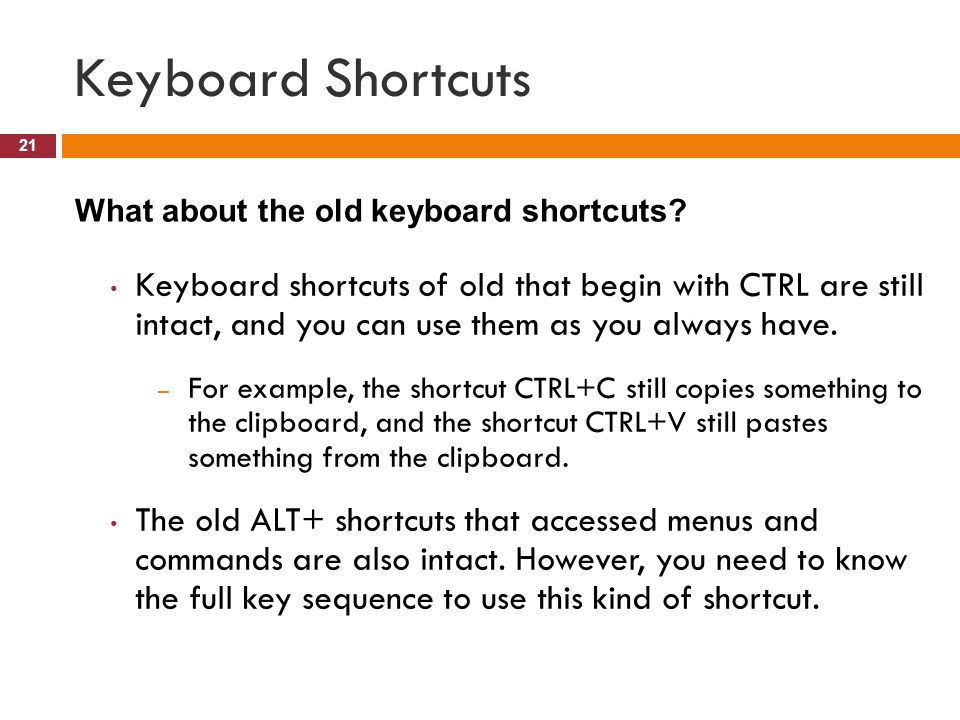 Keyboard Shortcuts

21

What about the old keyboard shortcuts?

• Keyboard shortcuts of old that begin with CTRL are still intact, and you can use them as you always have.

– For example, the shortcut CTRL+C still copies something to the clipboard, and the shortcut CTRL+V still pastes something from the clipboard.

• The old ALT+ shortcuts that accessed menus and commands are also intact. However, you need to know the full key sequence to use this kind of shortcut.